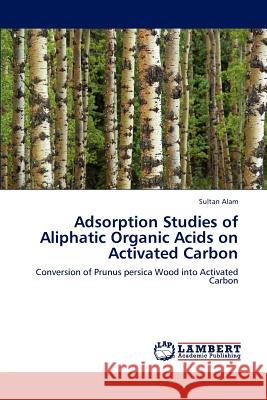 Sultan Alam

Adsorption Studies of Aliphatic Organic Acids on Activated Carbon

Conversion of Prunus persica Wood into Activated Carbon

LAP LAMBERT Academic Publishing

Kraina Książek